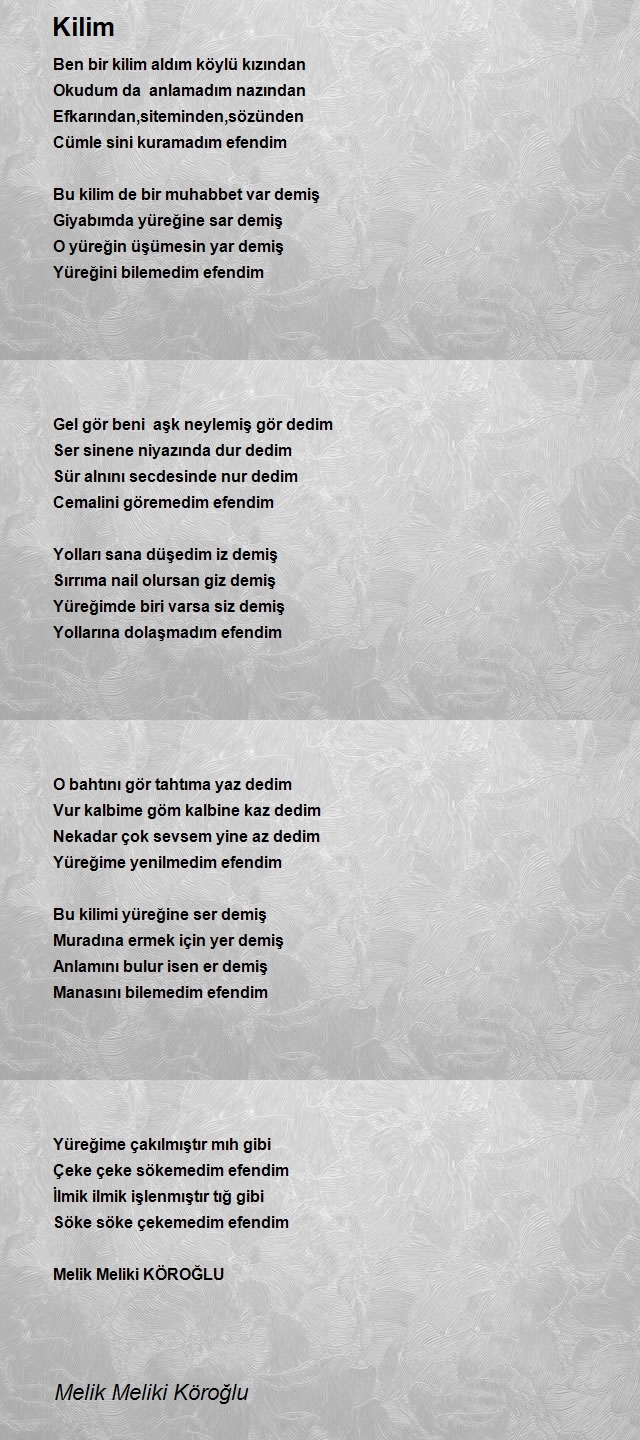 Kilim

Ben bir kilim aldım köylü kızından
Okudum da anlamadım nazından
Efkarından,siteminden,sözünden
Cümle sini kuramadım efendim

Bu kilim de bir muhabbet var demiş
Giyabımda yüreğine sar demiş
O yüreğin üşümesin yar demiş
Yüreğini bilemedim efendim

Gel gör beni aşk neylemiş gör dedim
Ser sinene niyazında dur dedim
Sür alnını secdesinde nur dedim
Cemalini göremedim efendim

Yolları sana düşedim iz demiş
Sırrıma nail olursan giz demiş
Yüreğimde biri varsa siz demiş
Yollarına dolaşmadım efendim

O bahtını gör tahtıma yaz dedim
Vur kalbime göm kalbine kaz dedim
Nekadar çok sevsem yine az dedim
Yüreğime yenilmedim efendim

Bu kilimi yüreğine ser demiş
Muradına ermek için yer demiş
Anlamını bulur isen er demiş
Manasını bilemedim efendim

Yüreğime çakılmıştır mıh gibi
Çeke çeke sökemedim efendim
İlmik ilmik işlenmıştır tığ gibi
Söke söke çekemedim efendim

Melik Meliki KÖROĞLU

Melik Meliki Köroğlu